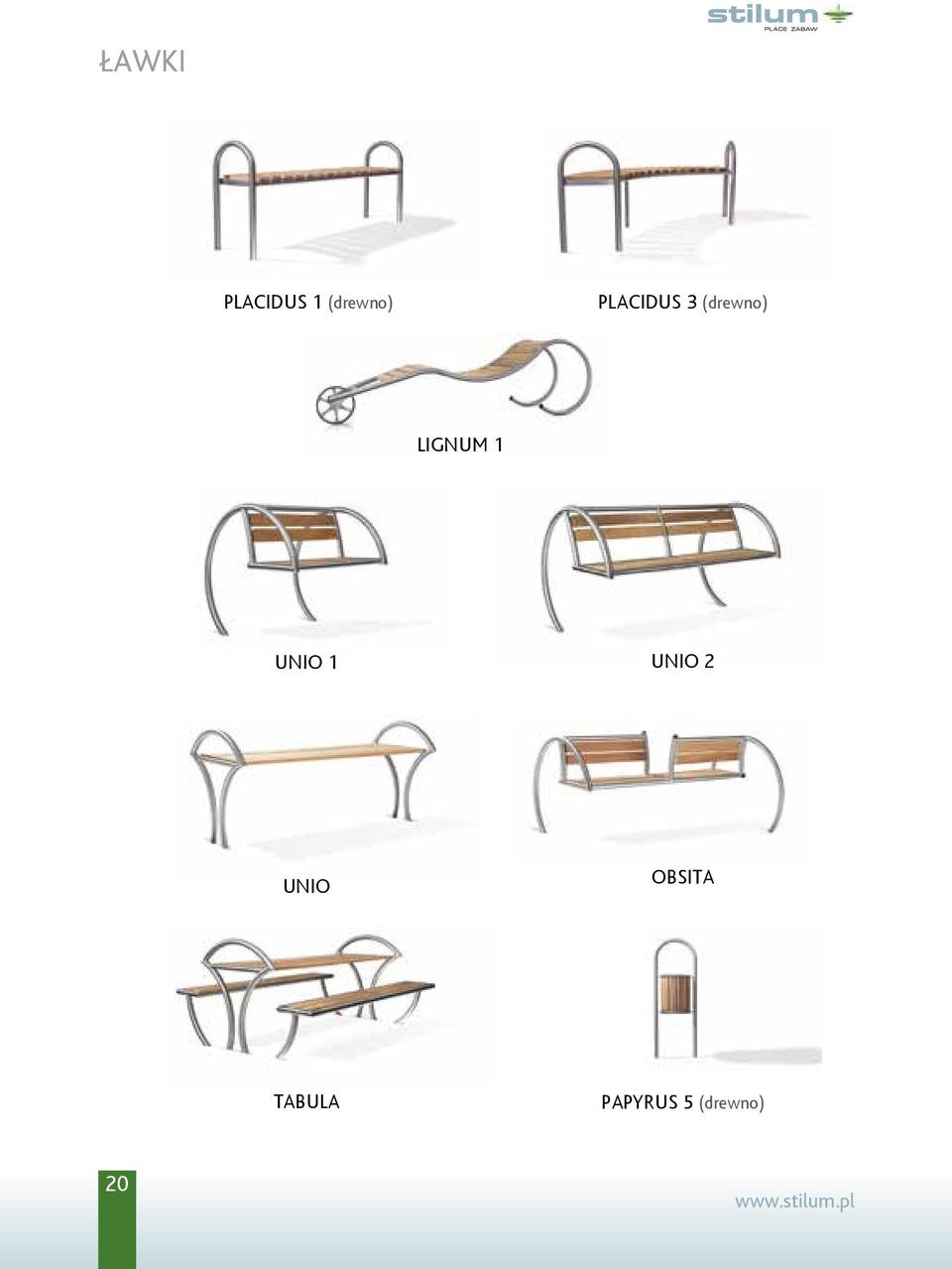 stilum
PLACE ZABAW

ŁAWKI

PLACIDUS 1 (drewno)

PLACIDUS 3 (drewno)

LIGNUM 1

UNIO 1

UNIO 2

UNIO

OBSITA

TABULA

PAPYRUS 5 (drewno)

20

www.stilum.pl